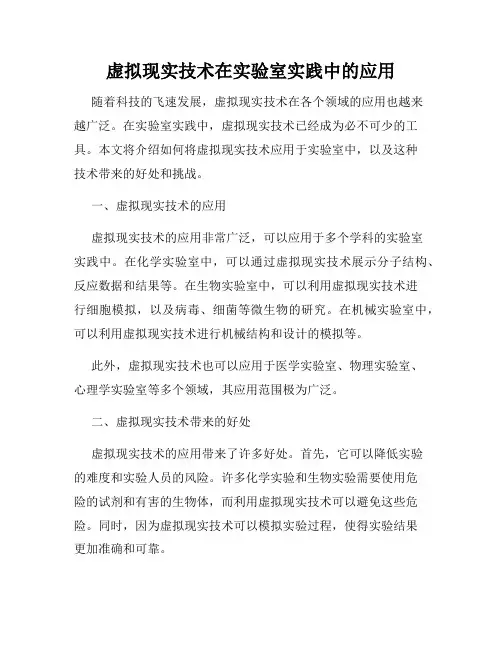 虚拟现实技术在实验室实践中的应用

随着科技的飞速发展，虚拟现实技术在各个领域的应用也越来越广泛。在实验室实践中，虚拟现实技术已经成为必不可少的工具。本文将介绍如何将虚拟现实技术应用于实验室中，以及这种技术带来的好处和挑战。

一、虚拟现实技术的应用

虚拟现实技术的应用非常广泛，可以应用于多个学科的实验室实践中。在化学实验室中，可以通过虚拟现实技术展示分子结构、反应数据和结果等。在生物实验室中，可以利用虚拟现实技术进行细胞模拟，以及病毒、细菌等微生物的研究。在机械实验室中，可以利用虚拟现实技术进行机械结构和设计的模拟等。

此外，虚拟现实技术也可以应用于医学实验室、物理实验室、心理学实验室等多个领域，其应用范围极为广泛。

二、虚拟现实技术带来的好处

虚拟现实技术的应用带来了许多好处。首先，它可以降低实验的难度和实验人员的风险。许多化学实验和生物实验需要使用危险的试剂和有害的生物体，而利用虚拟现实技术可以避免这些危险。同时，因为虚拟现实技术可以模拟实验过程，使得实验结果更加准确和可靠。